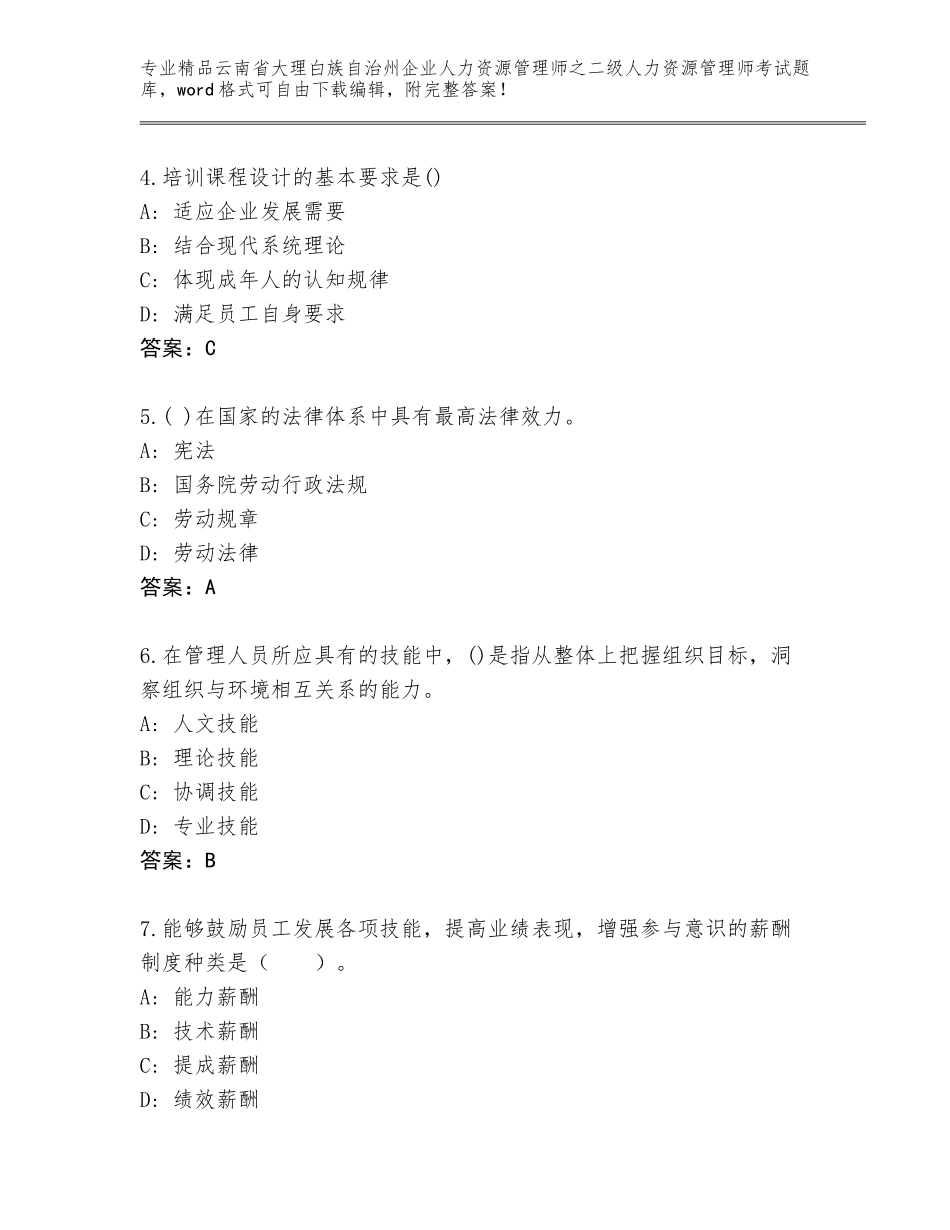 专业精品云南省大理白族自治州企业人力资源管理师之二级人力资源管理师考试题库，word格式可自由下载编辑，附完整答案！

4.培训课程设计的基本要求是()
A：适应企业发展需要
B：结合现代系统理论
C：体现成年人的认知规律
D：满足员工自身要求
答案：C

5.( )在国家的法律体系中具有最高法律效力。
A：宪法
B：国务院劳动行政法规
C：劳动规章
D：劳动法律
答案：A

6.在管理人员所应具有的技能中，()是指从整体上把握组织目标，洞察组织与环境相互关系的能力。
A：人文技能
B：理论技能
C：协调技能
D：专业技能
答案：B

7.能够鼓励员工发展各项技能，提高业绩表现，增强参与意识的薪酬制度种类是（ ）。
A：能力薪酬
B：技术薪酬
C：提成薪酬
D：绩效薪酬